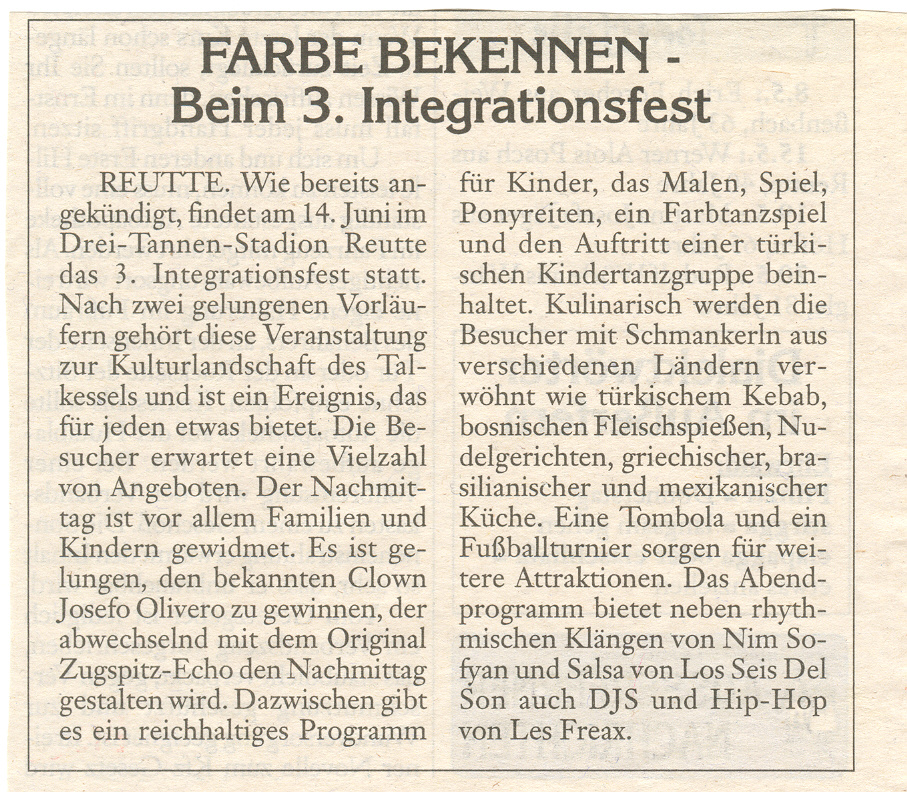 FARBE BEKENNEN - Beim 3. Integrationsfest

REUTTE. Wie bereits angekündigt, findet am 14. Juni im Drei-Tannen-Stadion Reutte das 3. Integrationsfest statt. Nach zwei gelungenen Vorläufern gehört diese Veranstaltung zur Kulturlandschaft des Talkessels und ist ein Ereignis, das für jeden etwas bietet. Die Besucher erwartet eine Vielzahl von Angeboten. Der Nachmittag ist vor allem Familien und Kindern gewidmet. Es ist gelungen, den bekannten Clown Josefo Olivero zu gewinnen, der abwechselnd mit dem Original Zugspitz-Echo den Nachmittag gestalten wird. Dazwischen gibt es ein reichhaltiges Programm für Kinder, das Malen, Spiel, Ponyreiten, ein Farbtanzspiel und den Auftritt einer türkischen Kindertanzgruppe beinhaltet. Kulinarisch werden die Besucher mit Schmankerln aus verschiedenen Ländern verwöhnt wie türkischem Kebab, bosnischen Fleischspießen, Nudelgerichten, griechischer, brasilianischer und mexikanischer Küche. Eine Tombola und ein Fußballturnier sorgen für weitere Attraktionen. Das Abendprogramm bietet neben rhythmischen Klängen von Nim Sofyan und Salsa von Los Seis Del Son auch DJS und Hip-Hop von Les Freax.